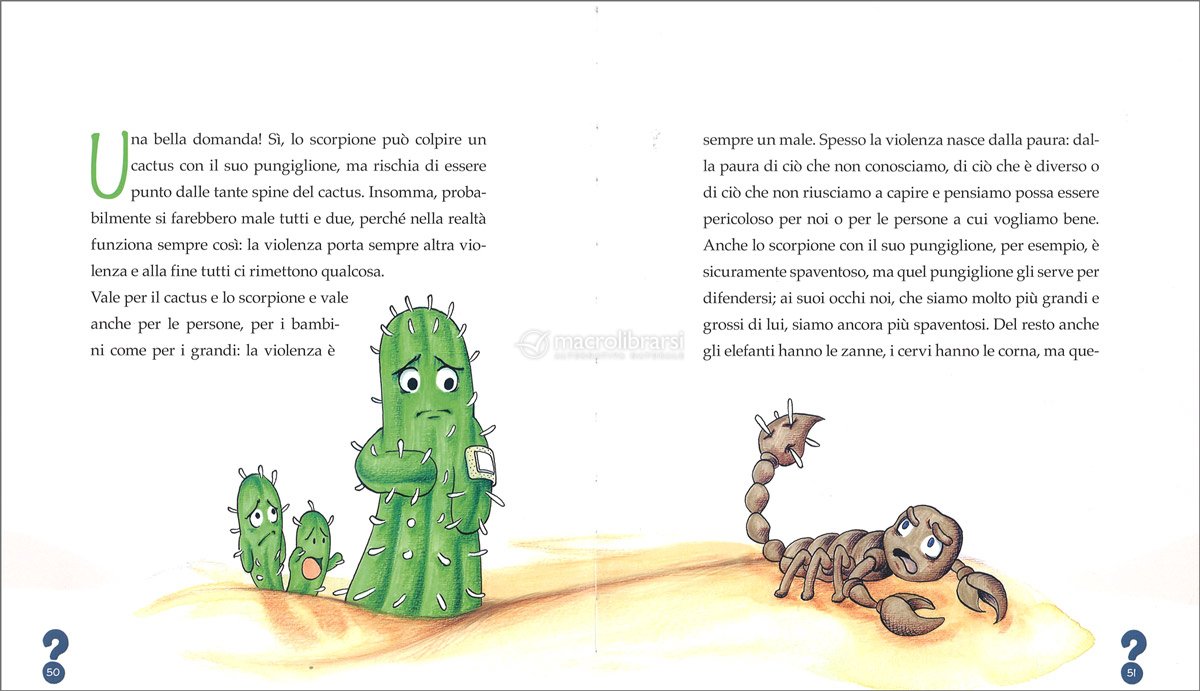 Una bella domanda! Sì, lo scorpione può colpire un cactus con il suo pungiglione, ma rischia di essere punto dalle tante spine del cactus. Insomma, probabilmente si farebbero male tutti e due, perché nella realtà funziona sempre così: la violenza porta sempre altra violenza e alla fine tutti ci rimettono qualcosa.

Vale per il cactus e lo scorpione e vale anche per le persone, per i bambini come per i grandi: la violenza è

macrolibrarsi

50

sempre un male. Spesso la violenza nasce dalla paura: dalla paura di ciò che non conosciamo, di ciò che è diverso o di ciò che non riusciamo a capire e pensiamo possa essere pericoloso per noi o per le persone a cui vogliamo bene. Anche lo scorpione con il suo pungiglione, per esempio, è sicuramente spaventoso, ma quel pungiglione gli serve per difendersi; ai suoi occhi noi, che siamo molto più grandi e grossi di lui, siamo ancora più spaventosi. Del resto anche gli elefanti hanno le zanne, i cervi hanno le corna, ma que-

51